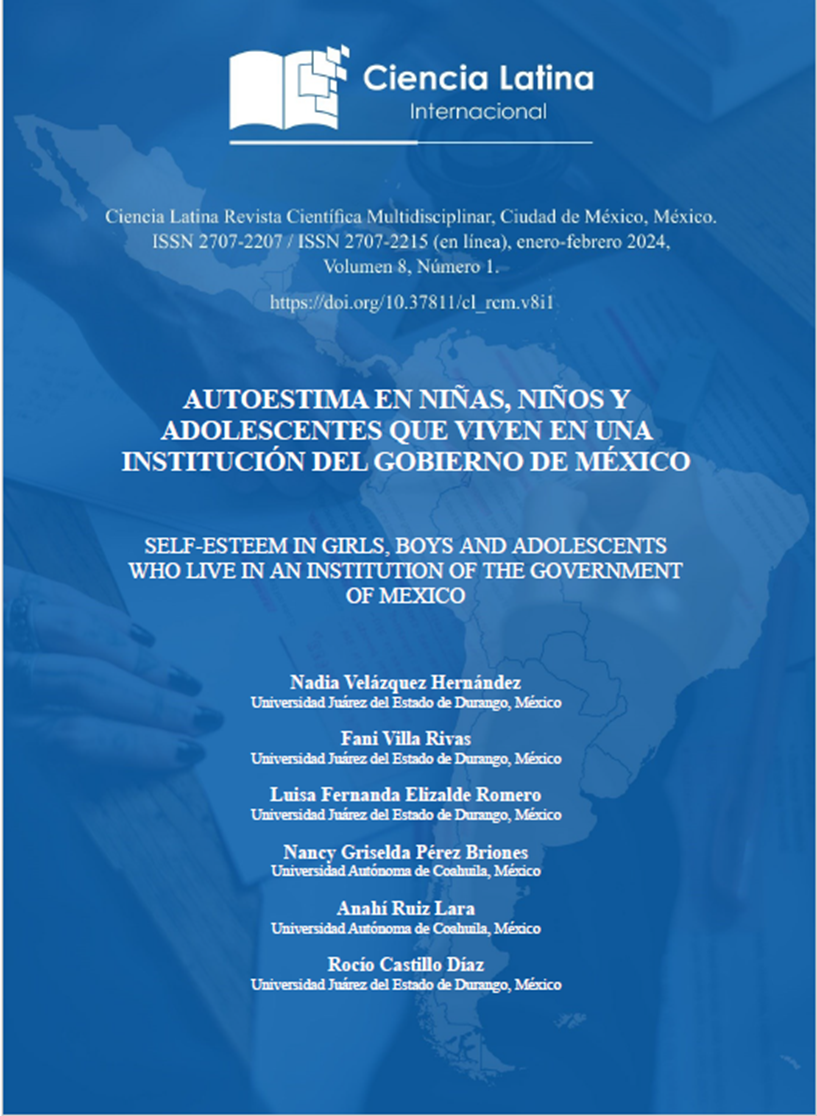 Ciencia Latina
Internacional

Ciencia Latina Revista Científica Multidisciplinar, Ciudad de México, México. ISSN 2707-2207 / ISSN 2707-2215 (en línea), enero-febrero 2024, Volumen 8, Número 1.

https://doi.org/10.37811/cl_rcm.v8i1

AUTOESTIMA EN NIÑAS, NIÑOS Y ADOLESCENTES QUE VIVEN EN UNA INSTITUCIÓN DEL GOBIERNO DE MÉXICO

SELF-ESTEEM IN GIRLS, BOYS AND ADOLESCENTS WHO LIVE IN AN INSTITUTION OF THE GOVERNMENT OF MEXICO

Nadia Velázquez Hernández
Universidad Juárez del Estado de Durango, México

Fani Villa Rivas
Universidad Juárez del Estado de Durango, México

Luisa Fernanda Elizalde Romero
Universidad Juárez del Estado de Durango, México

Nancy Griselda Pérez Briones
Universidad Autónoma de Coahuila, México

Anahí Ruiz Lara
Universidad Autónoma de Coahuila, México

Rocío Castillo Díaz
Universidad Juárez del Estado de Durango, México